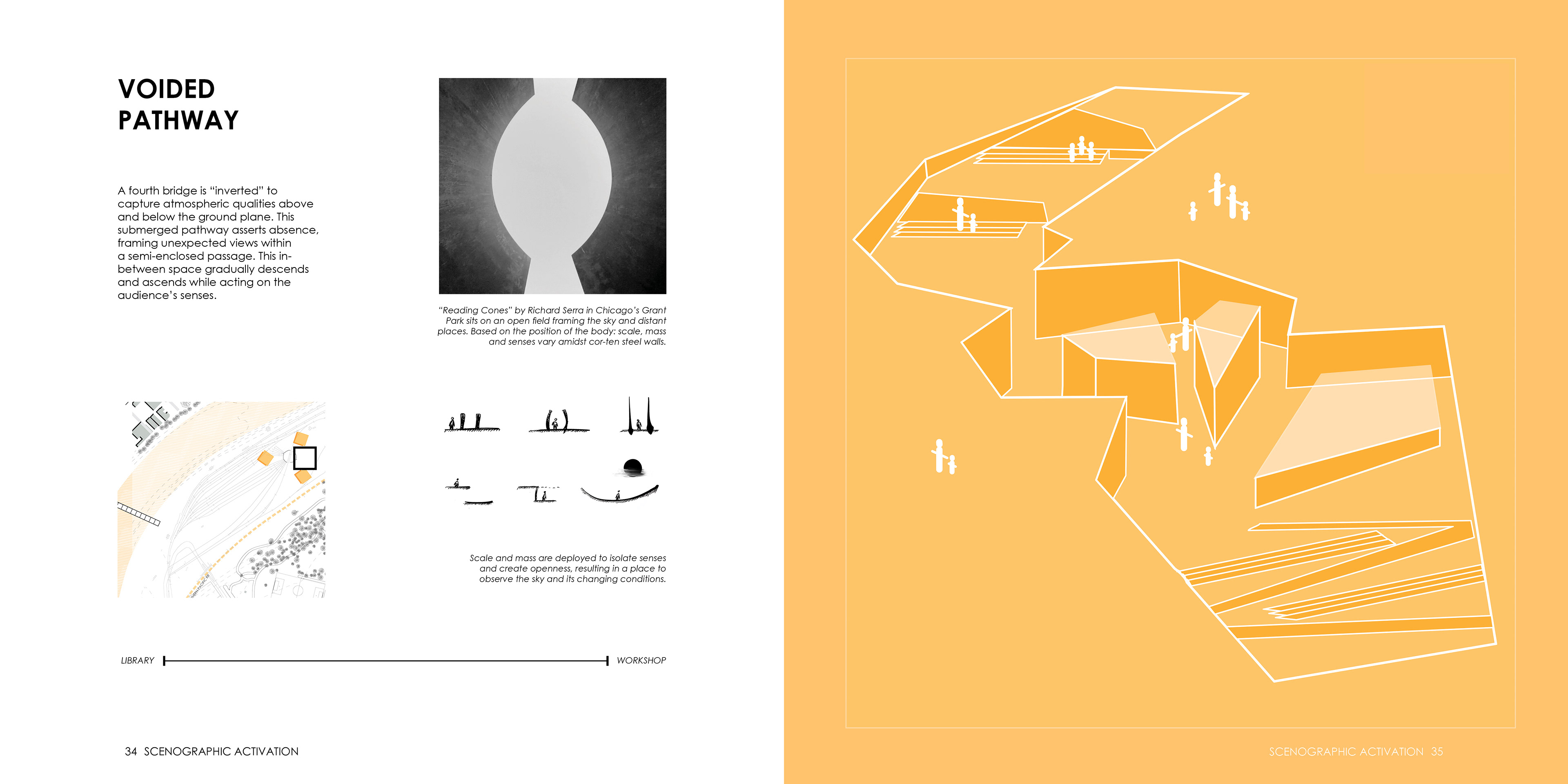 VOIDED
PATHWAY

A fourth bridge is "inverted" to capture atmospheric qualities above and below the ground plane. This submerged pathway asserts absence, framing unexpected views within a semi-enclosed passage. This in-between space gradually descends and ascends while acting on the audience's senses.

"Reading Cones" by Richard Serra in Chicago's Grant Park sits on an open field framing the sky and distant places. Based on the position of the body: scale, mass and senses vary amidst cor-ten steel walls.

Scale and mass are deployed to isolate senses and create openness, resulting in a place to observe the sky and its changing conditions.

LIBRARY

WORKSHOP

34 SCENOGRAPHIC ACTIVATION

SCENOGRAPHIC ACTIVATION 35